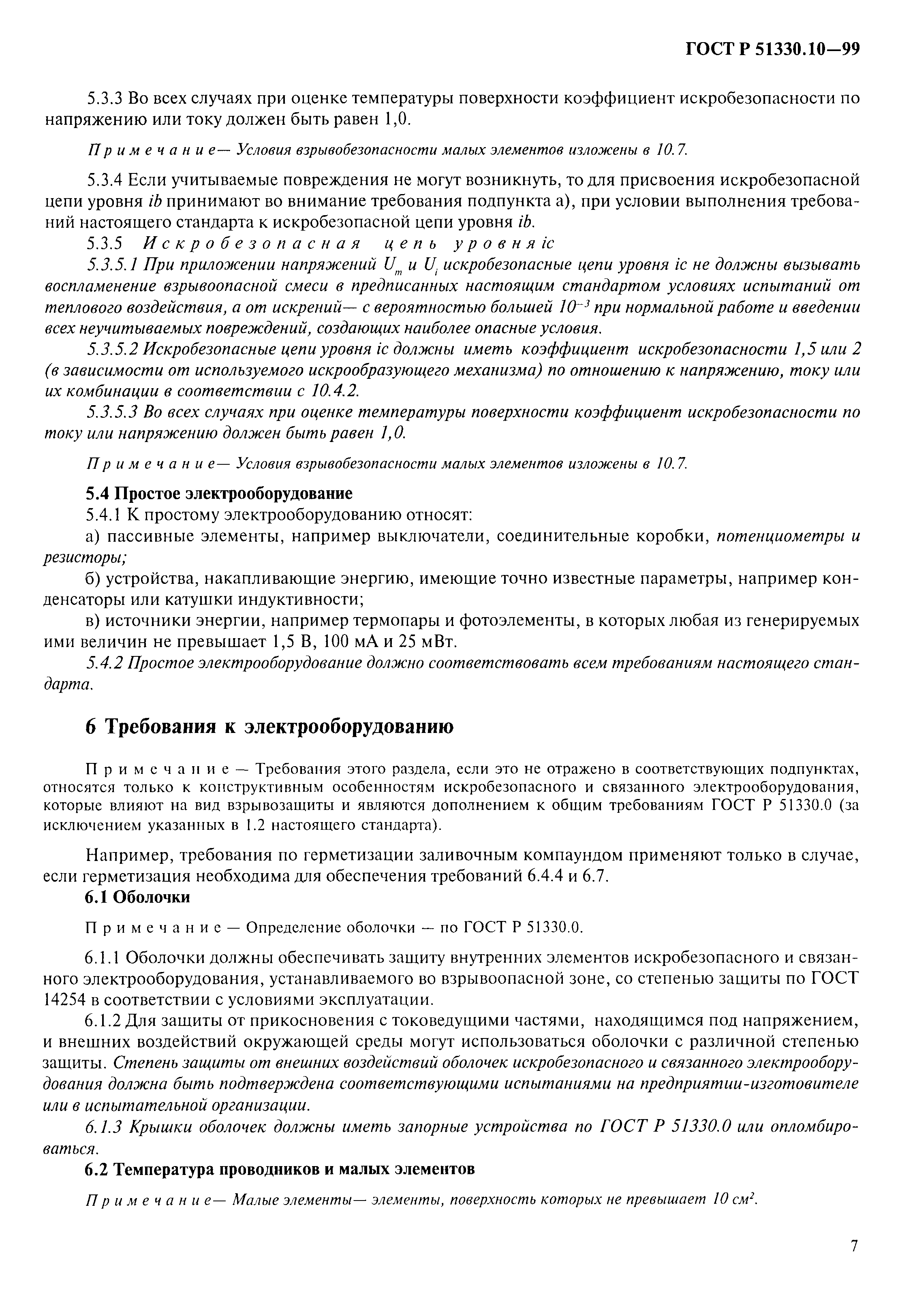 ГОСТ Р 51330.10—99

5.3.3 Во всех случаях при оценке температуры поверхности коэффициент искробезопасности по напряжению или току должен быть равен 1,0.

Примечание— Условия взрывобезопасности малых элементов изложены в 10.7.

5.3.4 Если учитываемые повреждения не могут возникнуть, то для присвоения искробезопасной цепи уровня ib принимают во внимание требования подпункта а), при условии выполнения требований настоящего стандарта к искробезопасной цепи уровня ib.

5.3.5 Искробезопасная цепь уровня ic

5.3.5.1 При приложении напряжений $U_m$ и $U_i$ искробезопасные цепи уровня ic не должны вызывать воспламенение взрывоопасной смеси в предписанных настоящим стандартом условиях испытаний от теплового воздействия, а от искрений— с вероятностью большей $10^{-3}$ при нормальной работе и введении всех неучитываемых повреждений, создающих наиболее опасные условия.

5.3.5.2 Искробезопасные цепи уровня ic должны иметь коэффициент искробезопасности 1,5 или 2 (в зависимости от используемого искрообразующего механизма) по отношению к напряжению, току или их комбинации в соответствии с 10.4.2.

5.3.5.3 Во всех случаях при оценке температуры поверхности коэффициент искробезопасности по току или напряжению должен быть равен 1,0.

Примечание— Условия взрывобезопасности малых элементов изложены в 10.7.

5.4 Простое электрооборудование

5.4.1 К простому электрооборудованию относят:

а) пассивные элементы, например выключатели, соединительные коробки, потенциометры и резисторы;

б) устройства, накапливающие энергию, имеющие точно известные параметры, например конденсаторы или катушки индуктивности;

в) источники энергии, например термопары и фотоэлементы, в которых любая из генерируемых ими величин не превышает 1,5 В, 100 мА и 25 мВт.

5.4.2 Простое электрооборудование должно соответствовать всем требованиям настоящего стандарта.

6 Требования к электрооборудованию

Примечание — Требования этого раздела, если это не отражено в соответствующих подпунктах, относятся только к конструктивным особенностям искробезопасного и связанного электрооборудования, которые влияют на вид взрывозащиты и являются дополнением к общим требованиям ГОСТ Р 51330.0 (за исключением указанных в 1.2 настоящего стандарта).

Например, требования по герметизации заливочным компаундом применяют только в случае, если герметизация необходима для обеспечения требований 6.4.4 и 6.7.

6.1 Оболочки

Примечание — Определение оболочки — по ГОСТ Р 51330.0.

6.1.1 Оболочки должны обеспечивать защиту внутренних элементов искробезопасного и связанного электрооборудования, устанавливаемого во взрывоопасной зоне, со степенью защиты по ГОСТ 14254 в соответствии с условиями эксплуатации.

6.1.2 Для защиты от прикосновения с токоведущими частями, находящимся под напряжением, и внешних воздействий окружающей среды могут использоваться оболочки с различной степенью защиты. Степень защиты от внешних воздействий оболочек искробезопасного и связанного электрооборудования должна быть подтверждена соответствующими испытаниями на предприятии-изготовителе или в испытательной организации.

6.1.3 Крышки оболочек должны иметь запорные устройства по ГОСТ Р 51330.0 или опломбироваться.

6.2 Температура проводников и малых элементов

Примечание— Малые элементы— элементы, поверхность которых не превышает 10 $см^2$.

7